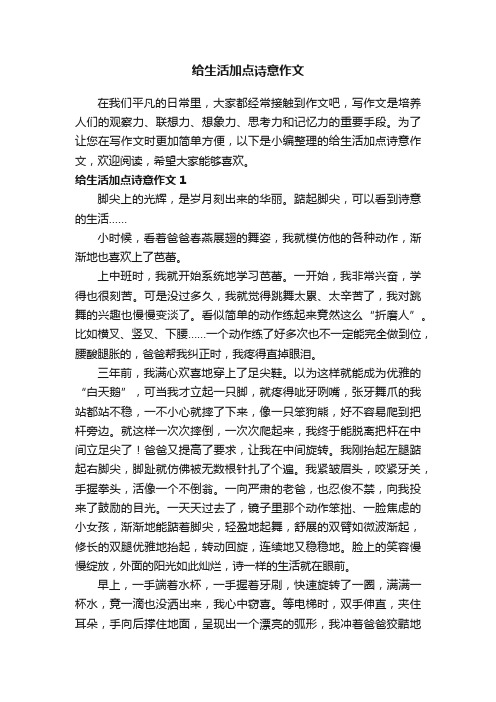 给生活加点诗意作文

在我们平凡的日常里，大家都经常接触到作文吧，写作文是培养人们的观察力、联想力、想象力、思考力和记忆力的重要手段。为了让您在写作文时更加简单方便，以下是小编整理的给生活加点诗意作文，欢迎阅读，希望大家能够喜欢。

给生活加点诗意作文 1

脚尖上的光辉，是岁月刻出来的华丽。踮起脚尖，可以看到诗意的生活……

小时候，看着爸爸春燕展翅的舞姿，我就模仿他的各种动作，渐渐地也喜欢上了芭蕾。

上中班时，我就开始系统地学习芭蕾。一开始，我非常兴奋，学得也很刻苦。可是没过多久，我就觉得跳舞太累、太辛苦了，我对跳舞的兴趣也慢慢变淡了。看似简单的动作练起来竟然这么“折磨人”。比如横叉、竖叉、下腰……一个动作练了好多次也不一定能完全做到位，腰酸腿胀的，爸爸帮我纠正时，我疼得直掉眼泪。

三年前，我满心欢喜地穿上了足尖鞋。以为这样就能成为优雅的“白天鹅”，可当我才立起一只脚，就疼得呲牙咧嘴，张牙舞爪的我站都站不稳，一不小心就摔了下来，像一只笨狗熊，好不容易爬到把杆旁边。就这样一次次摔倒，一次次爬起来，我终于能脱离把杆在中间立足尖了！爸爸又提高了要求，让我在中间旋转。我刚抬起左腿踮起右脚尖，脚趾就仿佛被无数根针扎了个遍。我紧皱眉头，咬紧牙关，手握拳头，活像一个不倒翁。一向严肃的老爸，也忍俊不禁，向我投来了鼓励的目光。一天天过去了，镜子里那个动作笨拙、一脸焦虑的小女孩，渐渐地能踮着脚尖，轻盈地起舞，舒展的双臂如微波渐起，修长的双腿优雅地抬起，转动回旋，连续地又稳稳地。脸上的笑容慢慢绽放，外面的阳光如此灿烂，诗一样的生活就在眼前。

早上，一手端着水杯，一手握着牙刷，快速旋转了一圈，满满一杯水，竟一滴也没洒出来，我心中窃喜。等电梯时，双手伸直，夹住耳朵，手向后撑住地面，呈现出一个漂亮的弧形，我冲着爸爸狡黠地